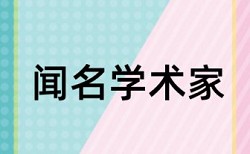 闻名学术家